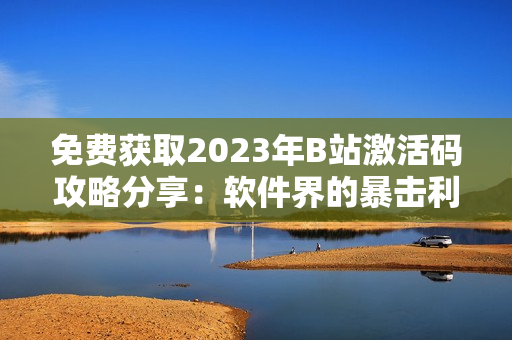 免费获取2023年B站激活码攻略分享：软件界的暴击利